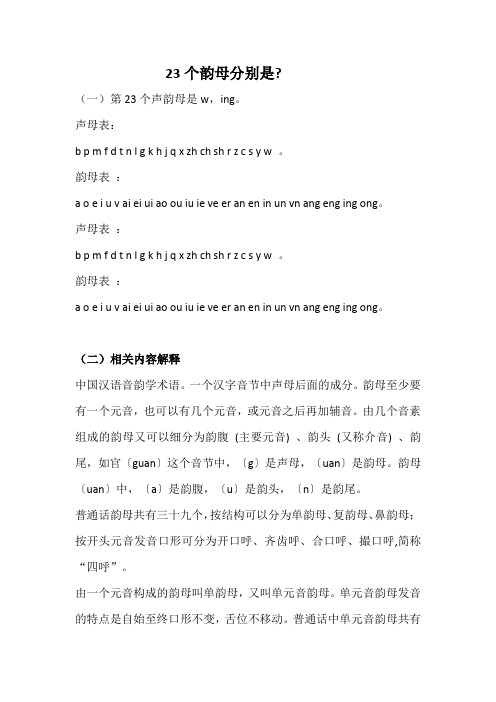 23 个韵母分别是?

（一）第 23 个声韵母是 w，ing。

声母表：

b p m f d t n l g k h j q x zh ch sh r z c s y w 。

韵母表 ：

a o e i u v ai ei ui ao ou iu ie ve er an en in un vn ang eng ing ong。

声母表 ：

b p m f d t n l g k h j q x zh ch sh r z c s y w 。

韵母表 ：

a o e i u v ai ei ui ao ou iu ie ve er an en in un vn ang eng ing ong。

（二）相关内容解释

中国汉语音韵学术语。一个汉字音节中声母后面的成分。韵母至少要有一个元音，也可以有几个元音，或元音之后再加辅音。由几个音素组成的韵母又可以细分为韵腹 (主要元音) 、韵头 (又称介音) 、韵尾，如官〔guan〕这个音节中，〔g〕是声母，〔uan〕是韵母。韵母〔uan〕中，〔a〕是韵腹，〔u〕是韵头，〔n〕是韵尾。

普通话韵母共有三十九个，按结构可以分为单韵母、复韵母、鼻韵母；按开头元音发音口形可分为开口呼、齐齿呼、合口呼、撮口呼,简称“四呼”。

由一个元音构成的韵母叫单韵母，又叫单元音韵母。单元音韵母发音的特点是自始至终口形不变，舌位不移动。普通话中单元音韵母共有